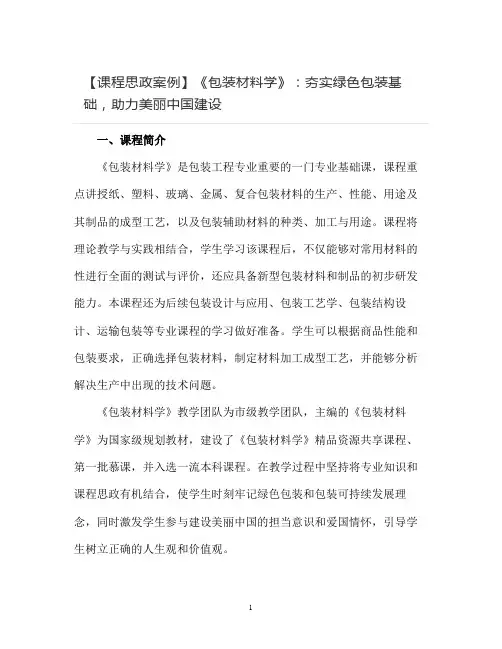 【课程思政案例】《包装材料学》：夯实绿色包装基础，助力美丽中国建设

一、课程简介

《包装材料学》是包装工程专业重要的一门专业基础课，课程重点讲授纸、塑料、玻璃、金属、复合包装材料的生产、性能、用途及其制品的成型工艺，以及包装辅助材料的种类、加工与用途。课程将理论教学与实践相结合，学生学习该课程后，不仅能够对常用材料的性进行全面的测试与评价，还应具备新型包装材料和制品的初步研发能力。本课程还为后续包装设计与应用、包装工艺学、包装结构设计、运输包装等专业课程的学习做好准备。学生可以根据商品性能和包装要求，正确选择包装材料，制定材料加工成型工艺，并能够分析解决生产中出现的技术问题。

《包装材料学》教学团队为市级教学团队，主编的《包装材料学》为国家级规划教材，建设了《包装材料学》精品资源共享课程、第一批慕课，并入选一流本科课程。在教学过程中坚持将专业知识和课程思政有机结合，使学生时刻牢记绿色包装和包装可持续发展理念，同时激发学生参与建设美丽中国的担当意识和爱国情怀，引导学生树立正确的人生观和价值观。

1